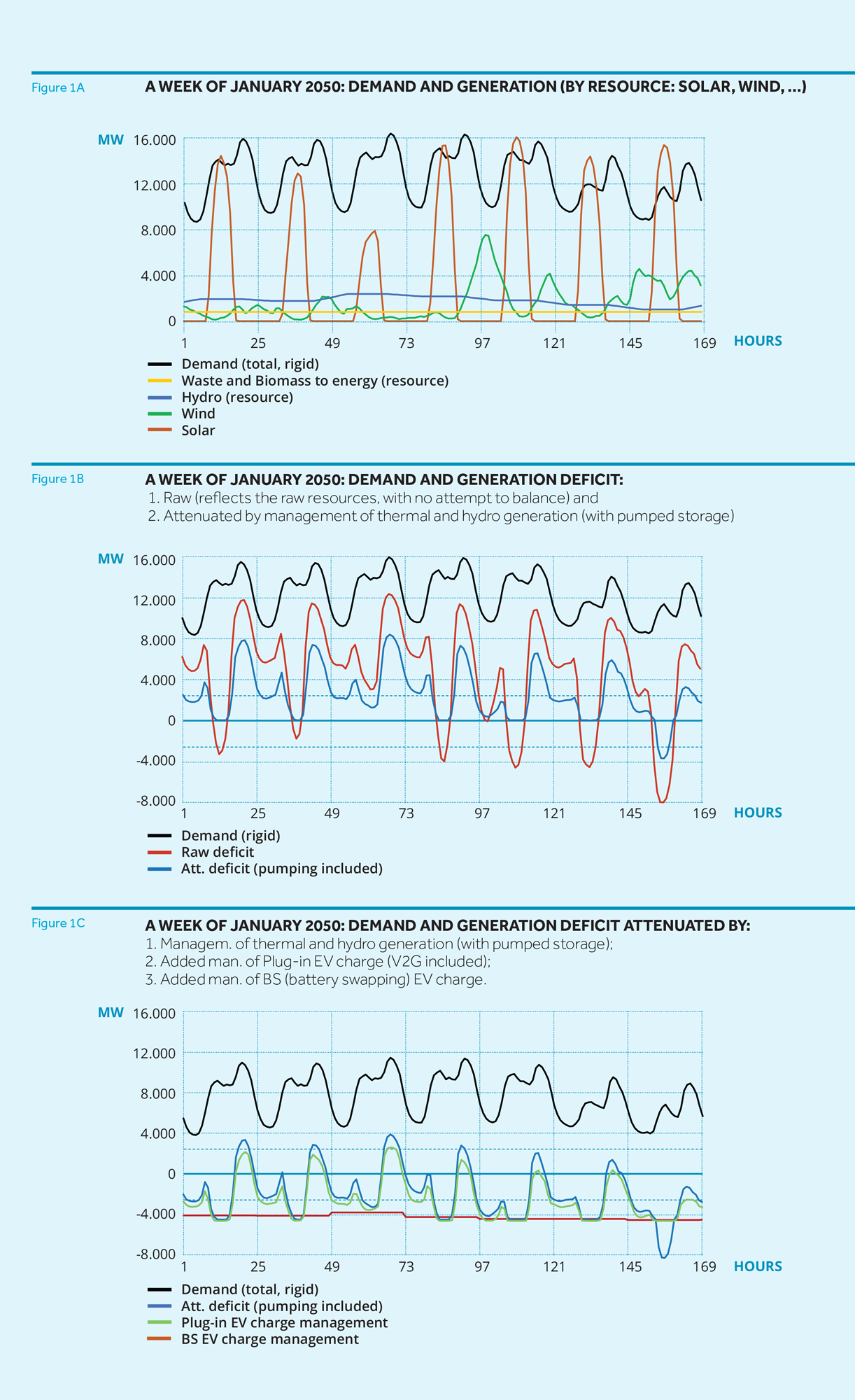 Figure 1A

A WEEK OF JANUARY 2050: DEMAND AND GENERATION (BY RESOURCE: SOLAR, WIND, ...)

MW 16.000
12.000
8.000
4.000
0
1 25 49 73 97 121 145 169 HOURS

Demand (total, rigid)
Waste and Biomass to energy (resource)
Hydro (resource)
Wind
Solar

Figure 1B

A WEEK OF JANUARY 2050: DEMAND AND GENERATION DEFICIT:
1. Raw (reflects the raw resources, with no attempt to balance) and
2. Attenuated by management of thermal and hydro generation (with pumped storage)

MW 16.000
12.000
8.000
4.000
0
-4.000
-8.000
1 25 49 73 97 121 145 169 HOURS

Demand (rigid)
Raw deficit
Att. deficit (pumping included)

Figure 1C

A WEEK OF JANUARY 2050: DEMAND AND GENERATION DEFICIT ATTENUATED BY:
1. Managem. of thermal and hydro generation (with pumped storage);
2. Added man. of Plug-in EV charge (V2G included);
3. Added man. of BS (battery swapping) EV charge.

MW 16.000
12.000
8.000
4.000
0
-4.000
-8.000
1 25 49 73 97 121 145 169 HOURS

Demand (total, rigid)
Att. deficit (pumping included)
Plug-in EV charge management
BS EV charge management